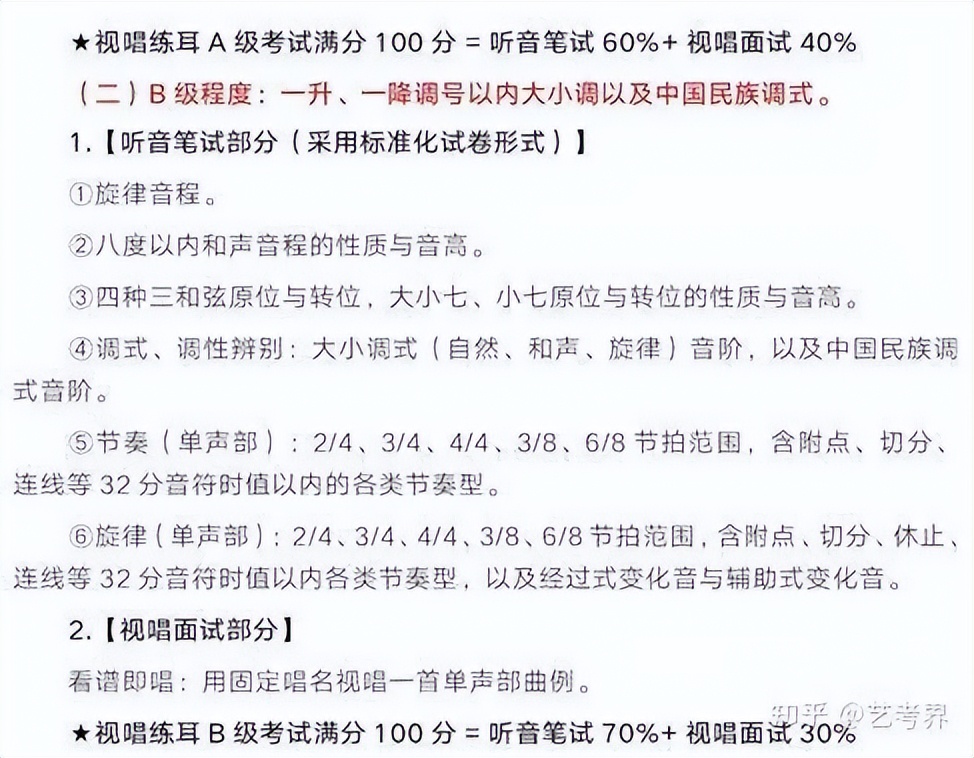 ★视唱练耳 A 级考试满分 100 分 = 听音笔试 60%+ 视唱面试 40%

（二）B 级程度：一升、一降调号以内大小调以及中国民族调式。

1.【听音笔试部分（采用标准化试卷形式）】

①旋律音程。

②八度以内和声音程的性质与音高。

③四种三和弦原位与转位，大小七、小七原位与转位的性质与音高。

④调式、调性辨别：大小调式（自然、和声、旋律）音阶，以及中国民族调式音阶。

⑤节奏（单声部）：2/4、3/4、4/4、3/8、6/8 节拍范围，含附点、切分、连线等 32 分音符时值以内的各类节奏型。

⑥旋律（单声部）：2/4、3/4、4/4、3/8、6/8 节拍范围，含附点、切分、休止、连线等 32 分音符时值以内各类节奏型，以及经过式变化音与辅助式变化音。

2.【视唱面试部分】

看谱即唱：用固定唱名视唱一首单声部曲例。

★视唱练耳 B 级考试满分 100 分 = 听音笔试 70%+ 视唱面试 30%

知乎 @艺考界